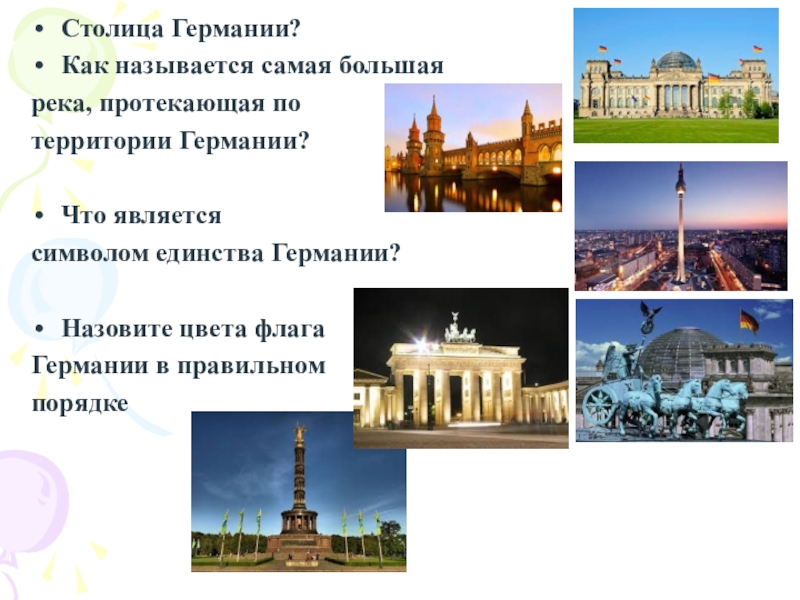 • Столица Германии?
• Как называется самая большая река, протекающая по территории Германии?

• Что является символом единства Германии?

• Назовите цвета флага Германии в правильном порядке